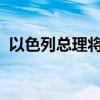 以色列总理将